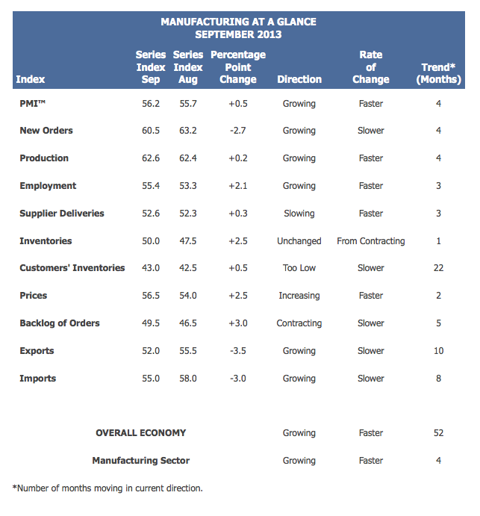 MANUFACTURING AT A GLANCE
SEPTEMBER 2013

| Index | Series Index Sep | Series Index Aug | Percentage Point Change | Direction | Rate of Change | Trend* (Months) |
|---|---|---|---|---|---|---|
| PMI™ | 56.2 | 55.7 | +0.5 | Growing | Faster | 4 |
| New Orders | 60.5 | 63.2 | -2.7 | Growing | Slower | 4 |
| Production | 62.6 | 62.4 | +0.2 | Growing | Faster | 4 |
| Employment | 55.4 | 53.3 | +2.1 | Growing | Faster | 3 |
| Supplier Deliveries | 52.6 | 52.3 | +0.3 | Slowing | Faster | 3 |
| Inventories | 50.0 | 47.5 | +2.5 | Unchanged | From Contracting | 1 |
| Customers' Inventories | 43.0 | 42.5 | +0.5 | Too Low | Slower | 22 |
| Prices | 56.5 | 54.0 | +2.5 | Increasing | Faster | 2 |
| Backlog of Orders | 49.5 | 46.5 | +3.0 | Contracting | Slower | 5 |
| Exports | 52.0 | 55.5 | -3.5 | Growing | Slower | 10 |
| Imports | 55.0 | 58.0 | -3.0 | Growing | Slower | 8 |
| OVERALL ECONOMY | | | | Growing | Faster | 52 |
| Manufacturing Sector | | | | Growing | Faster | 4 |

*Number of months moving in current direction.